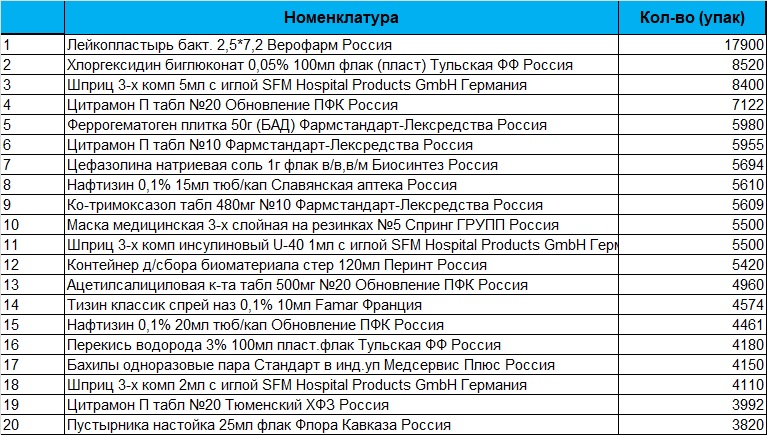 |  | Номенклатура | Кол-во (упак) |
|---|---|---|
| 1 | Лейкопластырь бакт. 2,5*7,2 Верофарм Россия | 17900 |
| 2 | Хлоргексидин биглюконат 0,05% 100мл флак (пласт) Тульская ФФ Россия | 8520 |
| 3 | Шприц 3-х комп 5мл с иглой SFM Hospital Products GmbH Германия | 8400 |
| 4 | Цитрамон П табл №20 Обновление ПФК Россия | 7122 |
| 5 | Феррогематоген плитка 50г (БАД) Фармстандарт-Лексредства Россия | 5980 |
| 6 | Цитрамон П табл №10 Фармстандарт-Лексредства Россия | 5955 |
| 7 | Цефазолина натриевая соль 1г флак в/в,в/м Биосинтез Россия | 5694 |
| 8 | Нафтизин 0,1% 15мл тюб/кап Славянская аптека Россия | 5610 |
| 9 | Ко-тримоксазол табл 480мг №10 Фармстандарт-Лексредства Россия | 5609 |
| 10 | Маска медицинская 3-х слойная на резинках №5 Спринг ГРУПП Россия | 5500 |
| 11 | Шприц 3-х комп инсулиновый U-40 1мл с иглой SFM Hospital Products GmbH Герм | 5500 |
| 12 | Контейнер д/сбора биоматериала стер 120мл Перинт Россия | 5420 |
| 13 | Ацетилсалициловая к-та табл 500мг №20 Обновление ПФК Россия | 4960 |
| 14 | Тизин классик спрей наз 0,1% 10мл Famar Франция | 4574 |
| 15 | Нафтизин 0,1% 20мл тюб/кап Обновление ПФК Россия | 4461 |
| 16 | Перекись водорода 3% 100мл пласт.флак Тульская ФФ Россия | 4180 |
| 17 | Бахилы одноразовые пара Стандарт в инд.уп Медсервис Плюс Россия | 4150 |
| 18 | Шприц 3-х комп 2мл с иглой SFM Hospital Products GmbH Германия | 4110 |
| 19 | Цитрамон П табл №20 Тюменский ХФЗ Россия | 3992 |
| 20 | Пустырника настойка 25мл флак Флора Кавказа Россия | 3820 |